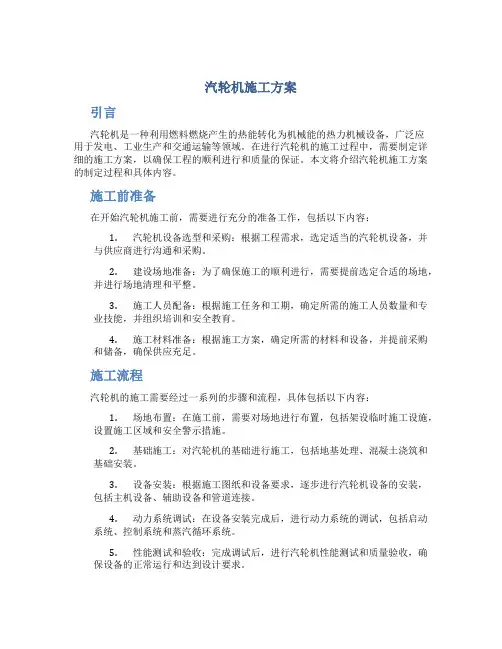 汽轮机施工方案

引言

汽轮机是一种利用燃料燃烧产生的热能转化为机械能的热力机械设备，广泛应用于发电、工业生产和交通运输等领域。在进行汽轮机的施工过程中，需要制定详细的施工方案，以确保工程的顺利进行和质量的保证。本文将介绍汽轮机施工方案的制定过程和具体内容。

施工前准备

在开始汽轮机施工前，需要进行充分的准备工作，包括以下内容：

1. 汽轮机设备选型和采购：根据工程需求，选定适当的汽轮机设备，并与供应商进行沟通和采购。

2. 建设场地准备：为了确保施工的顺利进行，需要提前选定合适的场地，并进行场地清理和平整。

3. 施工人员配备：根据施工任务和工期，确定所需的施工人员数量和专业技能，并组织培训和安全教育。

4. 施工材料准备：根据施工方案，确定所需的材料和设备，并提前采购和储备，确保供应充足。

施工流程

汽轮机的施工需要经过一系列的步骤和流程，具体包括以下内容：

1. 场地布置：在施工前，需要对场地进行布置，包括架设临时施工设施，设置施工区域和安全警示措施。

2. 基础施工：对汽轮机的基础进行施工，包括地基处理、混凝土浇筑和基础安装。

3. 设备安装：根据施工图纸和设备要求，逐步进行汽轮机设备的安装，包括主机设备、辅助设备和管道连接。

4. 动力系统调试：在设备安装完成后，进行动力系统的调试，包括启动系统、控制系统和蒸汽循环系统。

5. 性能测试和验收：完成调试后，进行汽轮机性能测试和质量验收，确保设备的正常运行和达到设计要求。